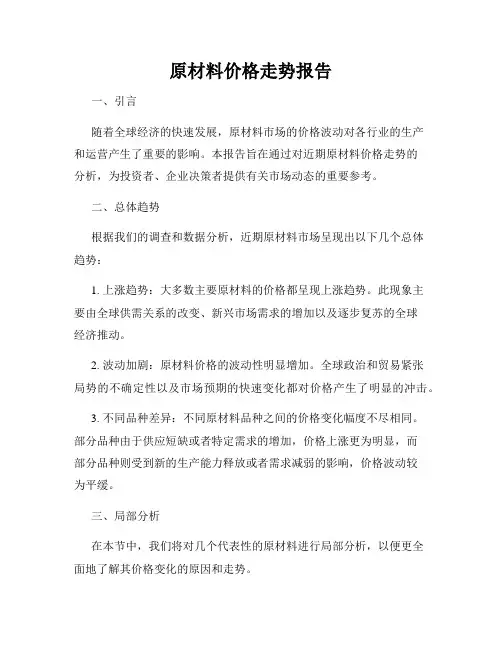 原材料价格走势报告

一、引言

随着全球经济的快速发展，原材料市场的价格波动对各行业的生产和运营产生了重要的影响。本报告旨在通过对近期原材料价格走势的分析，为投资者、企业决策者提供有关市场动态的重要参考。

二、总体趋势

根据我们的调查和数据分析，近期原材料市场呈现出以下几个总体趋势：

1. 上涨趋势：大多数主要原材料的价格都呈现上涨趋势。此现象主要由全球供需关系的改变、新兴市场需求的增加以及逐步复苏的全球经济推动。

2. 波动加剧：原材料价格的波动性明显增加。全球政治和贸易紧张局势的不确定性以及市场预期的快速变化都对价格产生了明显的冲击。

3. 不同品种差异：不同原材料品种之间的价格变化幅度不尽相同。部分品种由于供应短缺或者特定需求的增加，价格上涨更为明显，而部分品种则受到新的生产能力释放或者需求减弱的影响，价格波动较为平缓。

三、局部分析

在本节中，我们将对几个代表性的原材料进行局部分析，以便更全面地了解其价格变化的原因和走势。